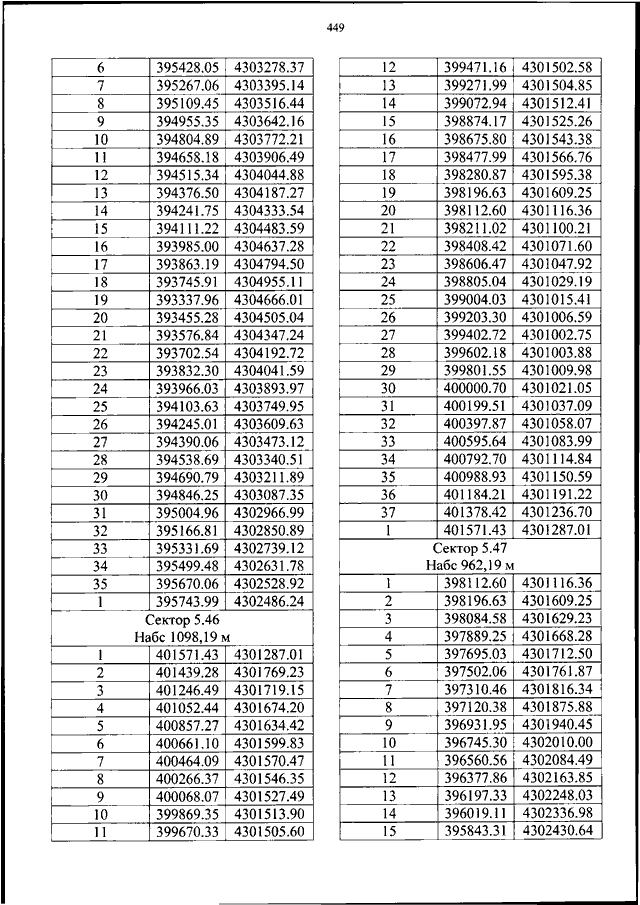 449

| | | |
|---|---|---|
| 6 | 395428.05 | 4303278.37 |
| 7 | 395267.06 | 4303395.14 |
| 8 | 395109.45 | 4303516.44 |
| 9 | 394955.35 | 4303642.16 |
| 10 | 394804.89 | 4303772.21 |
| 11 | 394658.18 | 4303906.49 |
| 12 | 394515.34 | 4304044.88 |
| 13 | 394376.50 | 4304187.27 |
| 14 | 394241.75 | 4304333.54 |
| 15 | 394111.22 | 4304483.59 |
| 16 | 393985.00 | 4304637.28 |
| 17 | 393863.19 | 4304794.50 |
| 18 | 393745.91 | 4304955.11 |
| 19 | 393337.96 | 4304666.01 |
| 20 | 393455.28 | 4304505.04 |
| 21 | 393576.84 | 4304347.24 |
| 22 | 393702.54 | 4304192.72 |
| 23 | 393832.30 | 4304041.59 |
| 24 | 393966.03 | 4303893.97 |
| 25 | 394103.63 | 4303749.95 |
| 26 | 394245.01 | 4303609.63 |
| 27 | 394390.06 | 4303473.12 |
| 28 | 394538.69 | 4303340.51 |
| 29 | 394690.79 | 4303211.89 |
| 30 | 394846.25 | 4303087.35 |
| 31 | 395004.96 | 4302966.99 |
| 32 | 395166.81 | 4302850.89 |
| 33 | 395331.69 | 4302739.12 |
| 34 | 395499.48 | 4302631.78 |
| 35 | 395670.06 | 4302528.92 |
| 1 | 395743.99 | 4302486.24 |
| Сектор 5.46 Набс 1098,19 м | | |
| 1 | 401571.43 | 4301287.01 |
| 2 | 401439.28 | 4301769.23 |
| 3 | 401246.49 | 4301719.15 |
| 4 | 401052.44 | 4301674.20 |
| 5 | 400857.27 | 4301634.42 |
| 6 | 400661.10 | 4301599.83 |
| 7 | 400464.09 | 4301570.47 |
| 8 | 400266.37 | 4301546.35 |
| 9 | 400068.07 | 4301527.49 |
| 10 | 399869.35 | 4301513.90 |
| 11 | 399670.33 | 4301505.60 |

| | | |
|---|---|---|
| 12 | 399471.16 | 4301502.58 |
| 13 | 399271.99 | 4301504.85 |
| 14 | 399072.94 | 4301512.41 |
| 15 | 398874.17 | 4301525.26 |
| 16 | 398675.80 | 4301543.38 |
| 17 | 398477.99 | 4301566.76 |
| 18 | 398280.87 | 4301595.38 |
| 19 | 398196.63 | 4301609.25 |
| 20 | 398112.60 | 4301116.36 |
| 21 | 398211.02 | 4301100.21 |
| 22 | 398408.42 | 4301071.60 |
| 23 | 398606.47 | 4301047.92 |
| 24 | 398805.04 | 4301029.19 |
| 25 | 399004.03 | 4301015.41 |
| 26 | 399203.30 | 4301006.59 |
| 27 | 399402.72 | 4301002.75 |
| 28 | 399602.18 | 4301003.88 |
| 29 | 399801.55 | 4301009.98 |
| 30 | 400000.70 | 4301021.05 |
| 31 | 400199.51 | 4301037.09 |
| 32 | 400397.87 | 4301058.07 |
| 33 | 400595.64 | 4301083.99 |
| 34 | 400792.70 | 4301114.84 |
| 35 | 400988.93 | 4301150.59 |
| 36 | 401184.21 | 4301191.22 |
| 37 | 401378.42 | 4301236.70 |
| 1 | 401571.43 | 4301287.01 |
| Сектор 5.47 Набс 962,19 м | | |
| 1 | 398112.60 | 4301116.36 |
| 2 | 398196.63 | 4301609.25 |
| 3 | 398084.58 | 4301629.23 |
| 4 | 397889.25 | 4301668.28 |
| 5 | 397695.03 | 4301712.50 |
| 6 | 397502.06 | 4301761.87 |
| 7 | 397310.46 | 4301816.34 |
| 8 | 397120.38 | 4301875.88 |
| 9 | 396931.95 | 4301940.45 |
| 10 | 396745.30 | 4302010.00 |
| 11 | 396560.56 | 4302084.49 |
| 12 | 396377.86 | 4302163.85 |
| 13 | 396197.33 | 4302248.03 |
| 14 | 396019.11 | 4302336.98 |
| 15 | 395843.31 | 4302430.64 |